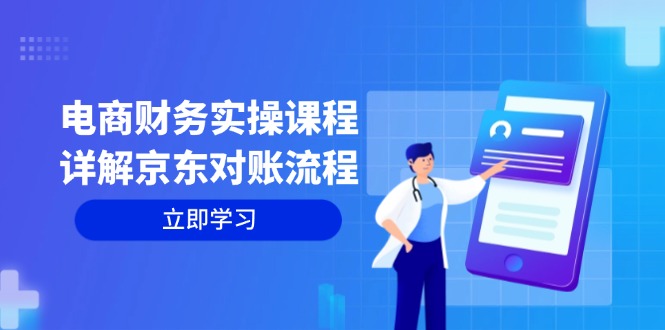 电商财务实操课程
详解京东对账流程

立即学习